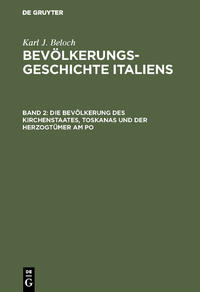 DE GRUYTER

Karl J. Beloch

BEVÖLKERUNGS-GESCHICHTE ITALIENS

BAND 2: DIE BEVÖLKERUNG DES KIRCHENSTAATES, TOSKANAS UND DER HERZOGTÜMER AM PO

DE
G